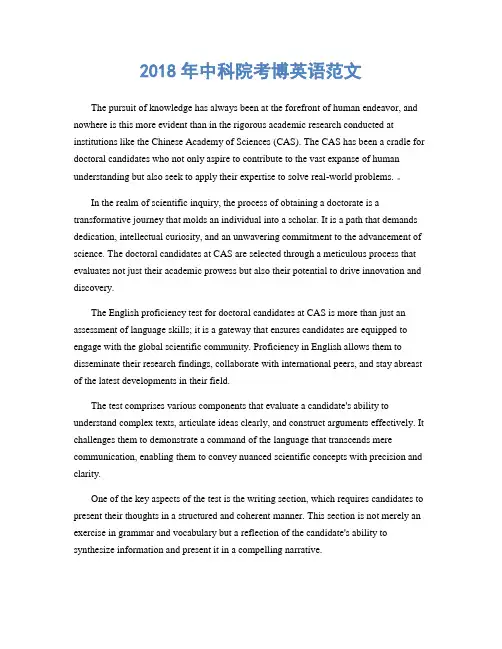 2018 年中科院考博英语范文

The pursuit of knowledge has always been at the forefront of human endeavor, and nowhere is this more evident than in the rigorous academic research conducted at institutions like the Chinese Academy of Sciences (CAS). The CAS has been a cradle for doctoral candidates who not only aspire to contribute to the vast expanse of human understanding but also seek to apply their expertise to solve real-world problems.

In the realm of scientific inquiry, the process of obtaining a doctorate is a transformative journey that molds an individual into a scholar. It is a path that demands dedication, intellectual curiosity, and an unwavering commitment to the advancement of science. The doctoral candidates at CAS are selected through a meticulous process that evaluates not just their academic prowess but also their potential to drive innovation and discovery.

The English proficiency test for doctoral candidates at CAS is more than just an assessment of language skills; it is a gateway that ensures candidates are equipped to engage with the global scientific community. Proficiency in English allows them to disseminate their research findings, collaborate with international peers, and stay abreast of the latest developments in their field.

The test comprises various components that evaluate a candidate's ability to understand complex texts, articulate ideas clearly, and construct arguments effectively. It challenges them to demonstrate a command of the language that transcends mere communication, enabling them to convey nuanced scientific concepts with precision and clarity.

One of the key aspects of the test is the writing section, which requires candidates to present their thoughts in a structured and coherent manner. This section is not merely an exercise in grammar and vocabulary but a reflection of the candidate's ability to synthesize information and present it in a compelling narrative.